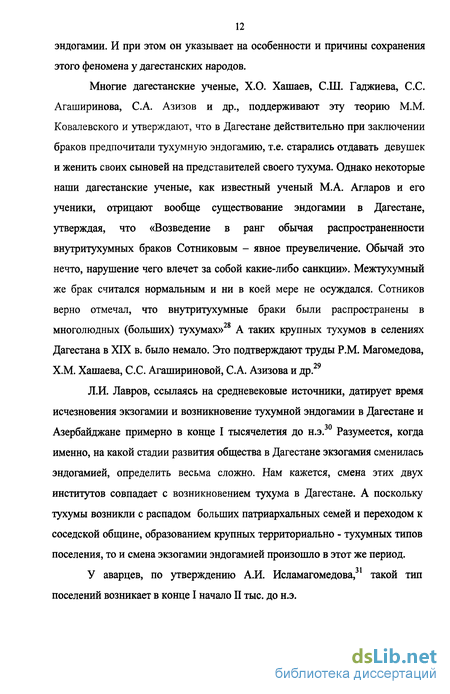 12

эндогамии. И при этом он указывает на особенности и причины сохранения этого феномена у дагестанских народов.

Многие дагестанские ученые, Х.О. Хашаев, С.Ш. Гаджиева, С.С. Агаширинова, С.А. Азизов и др., поддерживают эту теорию М.М. Ковалевского и утверждают, что в Дагестане действительно при заключении браков предпочитали тухумную эндогамию, т.е. старались отдавать девушек и женить своих сыновей на представителей своего тухума. Однако некоторые наши дагестанские ученые, как известный ученый М.А. Агларов и его ученики, отрицают вообще существование эндогамии в Дагестане, утверждая, что «Возведение в ранг обычая распространенности внутритухумных браков Сотниковым – явное преувеличение. Обычай это нечто, нарушение чего влечет за собой какие-либо санкции». Межтухумный же брак считался нормальным и ни в коей мере не осуждался. Сотников верно отмечал, что внутритухумные браки были распространены в многолюдных (больших) тухумах»$^{28}$ А таких крупных тухумов в селениях Дагестана в XIX в. было немало. Это подтверждают труды Р.М. Магомедова, Х.М. Хашаева, С.С. Агашириновой, С.А. Азизова и др.$^{29}$

Л.И. Лавров, ссылаясь на средневековые источники, датирует время исчезновения экзогамии и возникновение тухумной эндогамии в Дагестане и Азербайджане примерно в конце I тысячелетия до н.э.$^{30}$ Разумеется, когда именно, на какой стадии развития общества в Дагестане экзогамия сменилась эндогамией, определить весьма сложно. Нам кажется, смена этих двух институтов совпадает с возникновением тухума в Дагестане. А поскольку тухумы возникли с распадом больших патриархальных семей и переходом к соседской общине, образованием крупных территориально - тухумных типов поселения, то и смена экзогамии эндогамией произошло в этот же период.

У аварцев, по утверждению А.И. Исламагомедова,$^{31}$ такой тип поселений возникает в конце I начало II тыс. до н.э.

dsLib.net
библиотека диссертаций